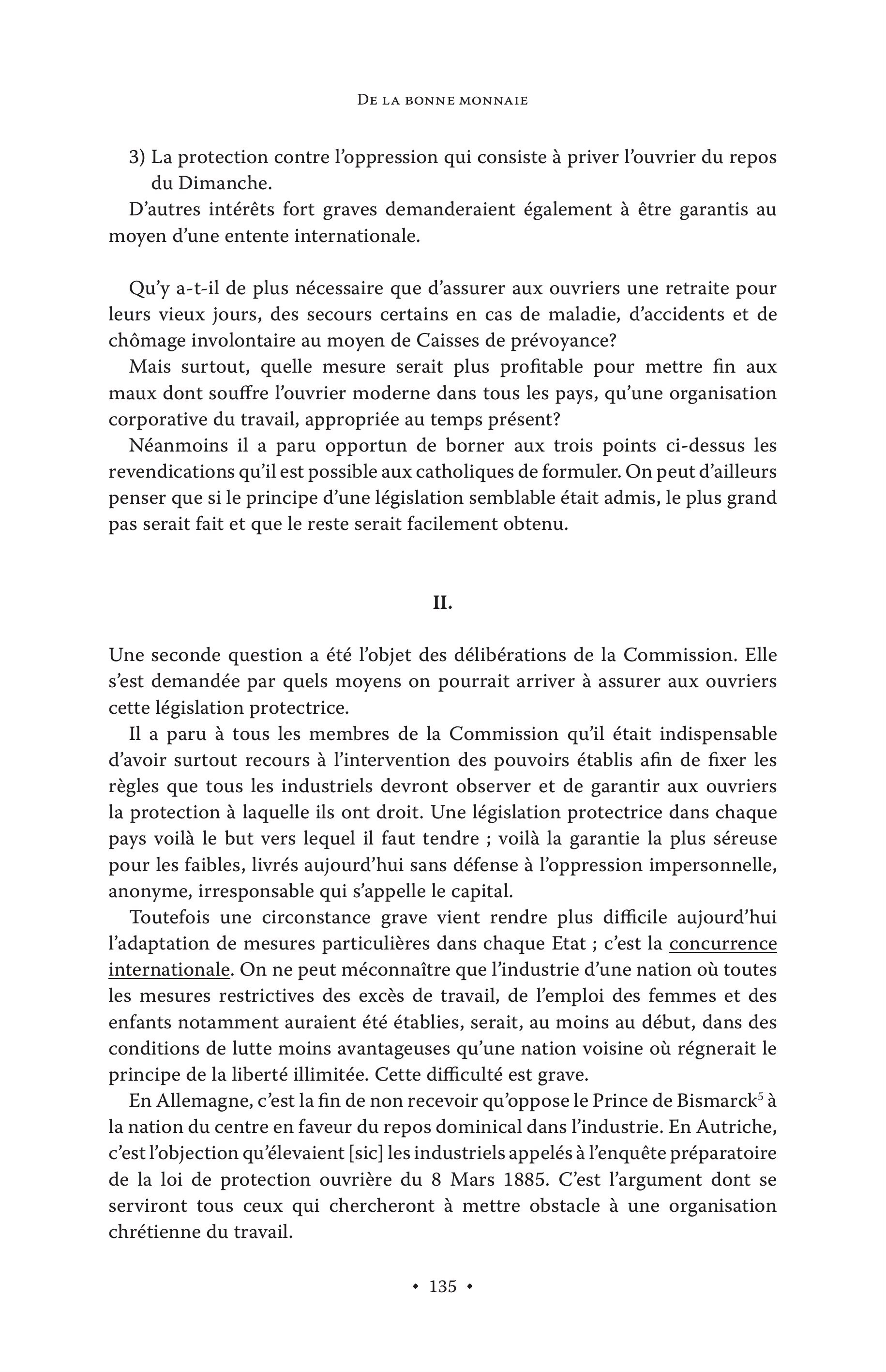 De la bonne monnaie

3) La protection contre l'oppression qui consiste à priver l'ouvrier du repos du Dimanche.

D'autres intérêts fort graves demanderaient également à être garantis au moyen d'une entente internationale.

Qu'y a-t-il de plus nécessaire que d'assurer aux ouvriers une retraite pour leurs vieux jours, des secours certains en cas de maladie, d'accidents et de chômage involontaire au moyen de Caisses de prévoyance?

Mais surtout, quelle mesure serait plus profitable pour mettre fin aux maux dont souffre l'ouvrier moderne dans tous les pays, qu'une organisation corporative du travail, appropriée au temps présent?

Néanmoins il a paru opportun de borner aux trois points ci-dessus les revendications qu'il est possible aux catholiques de formuler. On peut d'ailleurs penser que si le principe d'une législation semblable était admis, le plus grand pas serait fait et que le reste serait facilement obtenu.

II.

Une seconde question a été l'objet des délibérations de la Commission. Elle s'est demandée par quels moyens on pourrait arriver à assurer aux ouvriers cette législation protectrice.

Il a paru à tous les membres de la Commission qu'il était indispensable d'avoir surtout recours à l'intervention des pouvoirs établis afin de fixer les règles que tous les industriels devront observer et de garantir aux ouvriers la protection à laquelle ils ont droit. Une législation protectrice dans chaque pays voilà le but vers lequel il faut tendre ; voilà la garantie la plus séreuse pour les faibles, livrés aujourd'hui sans défense à l'oppression impersonnelle, anonyme, irresponsable qui s'appelle le capital.

Toutefois une circonstance grave vient rendre plus difficile aujourd'hui l'adaptation de mesures particulières dans chaque Etat ; c'est la concurrence internationale. On ne peut méconnaître que l'industrie d'une nation où toutes les mesures restrictives des excès de travail, de l'emploi des femmes et des enfants notamment auraient été établies, serait, au moins au début, dans des conditions de lutte moins avantageuses qu'une nation voisine où régnerait le principe de la liberté illimitée. Cette difficulté est grave.

En Allemagne, c'est la fin de non recevoir qu'oppose le Prince de Bismarck$^5$ à la nation du centre en faveur du repos dominical dans l'industrie. En Autriche, c'est l'objection qu'élevaient [sic] les industriels appelés à l'enquête préparatoire de la loi de protection ouvrière du 8 Mars 1885. C'est l'argument dont se serviront tous ceux qui chercheront à mettre obstacle à une organisation chrétienne du travail.

• 135 •